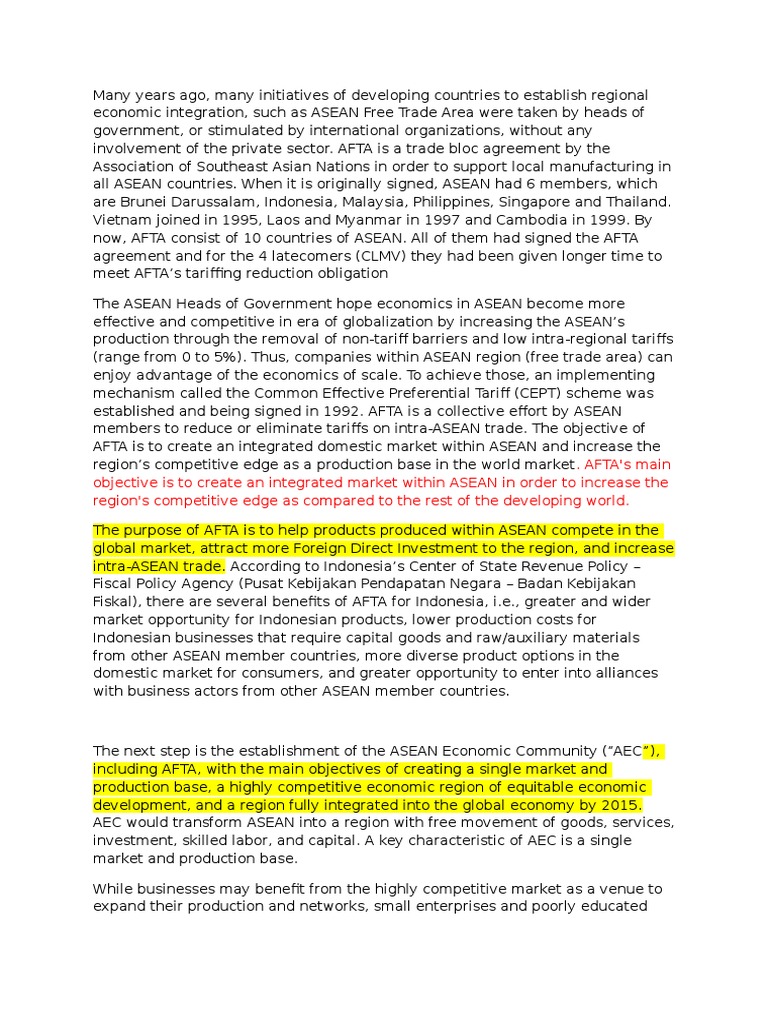 Many years ago, many initiatives of developing countries to establish regional economic integration, such as ASEAN Free Trade Area were taken by heads of government, or stimulated by international organizations, without any involvement of the private sector. AFTA is a trade bloc agreement by the Association of Southeast Asian Nations in order to support local manufacturing in all ASEAN countries. When it is originally signed, ASEAN had 6 members, which are Brunei Darussalam, Indonesia, Malaysia, Philippines, Singapore and Thailand. Vietnam joined in 1995, Laos and Myanmar in 1997 and Cambodia in 1999. By now, AFTA consist of 10 countries of ASEAN. All of them had signed the AFTA agreement and for the 4 latecomers (CLMV) they had been given longer time to meet AFTA's tariffing reduction obligation

The ASEAN Heads of Government hope economics in ASEAN become more effective and competitive in era of globalization by increasing the ASEAN's production through the removal of non-tariff barriers and low intra-regional tariffs (range from 0 to 5%). Thus, companies within ASEAN region (free trade area) can enjoy advantage of the economics of scale. To achieve those, an implementing mechanism called the Common Effective Preferential Tariff (CEPT) scheme was established and being signed in 1992. AFTA is a collective effort by ASEAN members to reduce or eliminate tariffs on intra-ASEAN trade. The objective of AFTA is to create an integrated domestic market within ASEAN and increase the region's competitive edge as a production base in the world market. AFTA's main objective is to create an integrated market within ASEAN in order to increase the region's competitive edge as compared to the rest of the developing world.

The purpose of AFTA is to help products produced within ASEAN compete in the global market, attract more Foreign Direct Investment to the region, and increase intra-ASEAN trade. According to Indonesia's Center of State Revenue Policy – Fiscal Policy Agency (Pusat Kebijakan Pendapatan Negara – Badan Kebijakan Fiskal), there are several benefits of AFTA for Indonesia, i.e., greater and wider market opportunity for Indonesian products, lower production costs for Indonesian businesses that require capital goods and raw/auxiliary materials from other ASEAN member countries, more diverse product options in the domestic market for consumers, and greater opportunity to enter into alliances with business actors from other ASEAN member countries.

The next step is the establishment of the ASEAN Economic Community ("AEC"), including AFTA, with the main objectives of creating a single market and production base, a highly competitive economic region of equitable economic development, and a region fully integrated into the global economy by 2015. AEC would transform ASEAN into a region with free movement of goods, services, investment, skilled labor, and capital. A key characteristic of AEC is a single market and production base.

While businesses may benefit from the highly competitive market as a venue to expand their production and networks, small enterprises and poorly educated